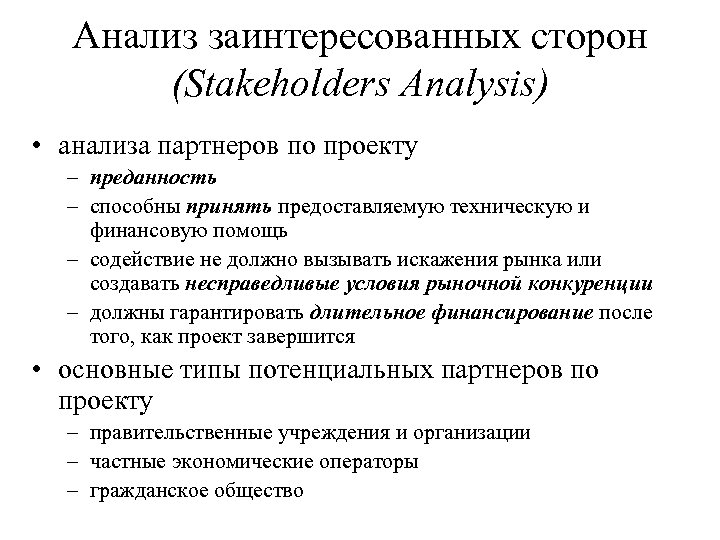 Анализ заинтересованных сторон (Stakeholders Analysis)

• анализа партнеров по проекту
– преданность
– способны принять предоставляемую техническую и финансовую помощь
– содействие не должно вызывать искажения рынка или создавать несправедливые условия рыночной конкуренции
– должны гарантировать длительное финансирование после того, как проект завершится
• основные типы потенциальных партнеров по проекту
– правительственные учреждения и организации
– частные экономические операторы
– гражданское общество